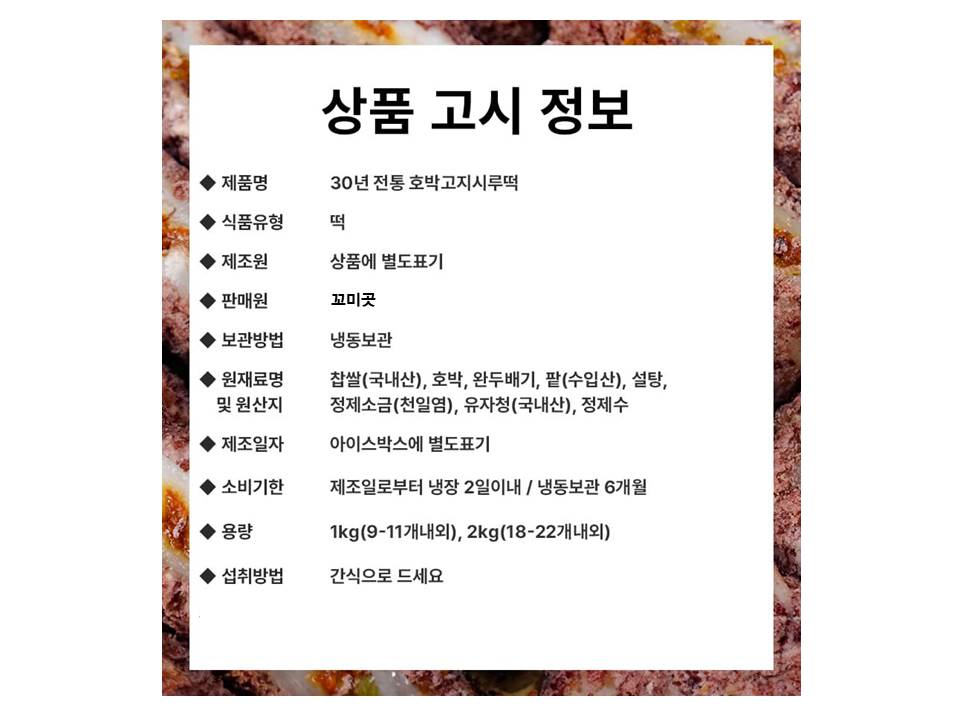 상품 고시 정보

◆ 제품명 30년 전통 호박고지시루떡

◆ 식품유형 떡

◆ 제조원 상품에 별도표기

◆ 판매원 꼬미곳

◆ 보관방법 냉동보관

◆ 원재료명 및 원산지 찹쌀(국내산), 호박, 완두배기, 팥(수입산), 설탕, 정제소금(천일염), 유자청(국내산), 정제수

◆ 제조일자 아이스박스에 별도표기

◆ 소비기한 제조일로부터 냉장 2일이내 / 냉동보관 6개월

◆ 용량 1kg(9-11개내외), 2kg(18-22개내외)

◆ 섭취방법 간식으로 드세요